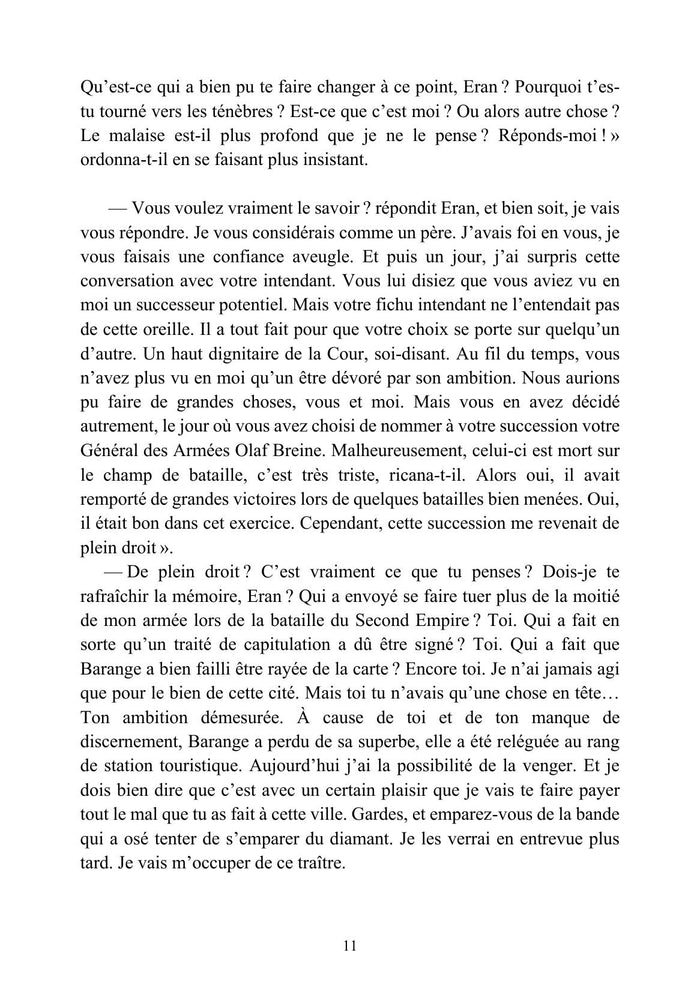 Qu'est-ce qui a bien pu te faire changer à ce point, Eran ? Pourquoi t'es-tu tourné vers les ténèbres ? Est-ce que c'est moi ? Ou alors autre chose ? Le malaise est-il plus profond que je ne le pense ? Réponds-moi ! » ordonna-t-il en se faisant plus insistant.

— Vous voulez vraiment le savoir ? répondit Eran, et bien soit, je vais vous répondre. Je vous considérais comme un père. J'avais foi en vous, je vous faisais une confiance aveugle. Et puis un jour, j'ai surpris cette conversation avec votre intendant. Vous lui disiez que vous aviez vu en moi un successeur potentiel. Mais votre fichu intendant ne l'entendait pas de cette oreille. Il a tout fait pour que votre choix se porte sur quelqu'un d'autre. Un haut dignitaire de la Cour, soi-disant. Au fil du temps, vous n'avez plus vu en moi qu'un être dévoré par son ambition. Nous aurions pu faire de grandes choses, vous et moi. Mais vous en avez décidé autrement, le jour où vous avez choisi de nommer à votre succession votre Général des Armées Olaf Breine. Malheureusement, celui-ci est mort sur le champ de bataille, c'est très triste, ricana-t-il. Alors oui, il avait remporté de grandes victoires lors de quelques batailles bien menées. Oui, il était bon dans cet exercice. Cependant, cette succession me revenait de plein droit ».

— De plein droit ? C'est vraiment ce que tu penses ? Dois-je te rafraîchir la mémoire, Eran ? Qui a envoyé se faire tuer plus de la moitié de mon armée lors de la bataille du Second Empire ? Toi. Qui a fait en sorte qu'un traité de capitulation a dû être signé ? Toi. Qui a fait que Barange a bien failli être rayée de la carte ? Encore toi. Je n'ai jamais agi que pour le bien de cette cité. Mais toi tu n'avais qu'une chose en tête… Ton ambition démesurée. À cause de toi et de ton manque de discernement, Barange a perdu de sa superbe, elle a été reléguée au rang de station touristique. Aujourd'hui j'ai la possibilité de la venger. Et je dois bien dire que c'est avec un certain plaisir que je vais te faire payer tout le mal que tu as fait à cette ville. Gardes, et emparez-vous de la bande qui a osé tenter de s'emparer du diamant. Je les verrai en entrevue plus tard. Je vais m'occuper de ce traître.

11